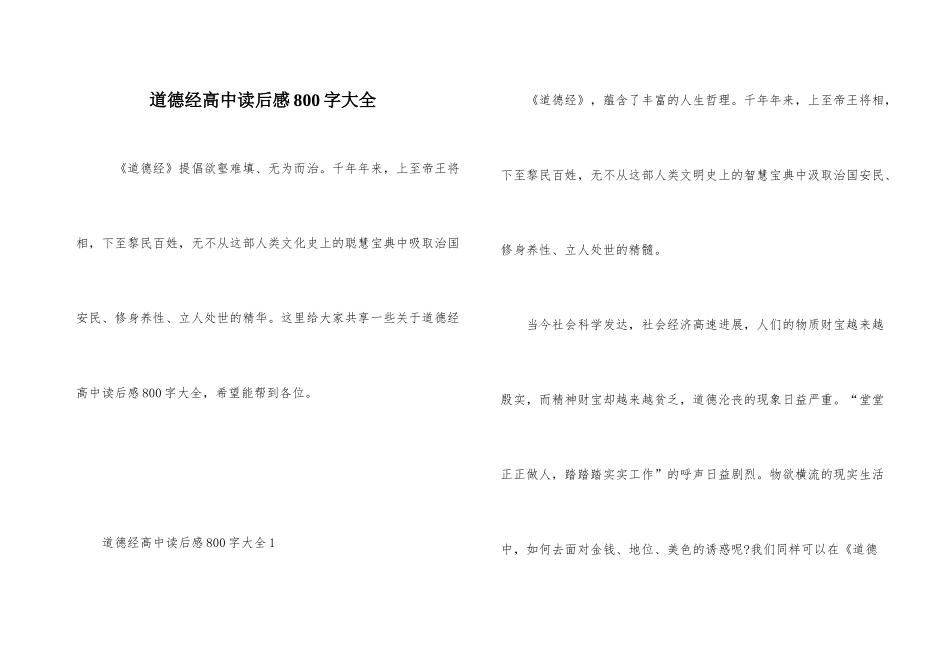 道德经高中读后感800字大全

《道德经》提倡欲壑难填、无为而治。千年年来，上至帝王将相，下至黎民百姓，无不从这部人类文化史上的聪慧宝典中吸取治国安民、修身养性、立人处世的精华。这里给大家共享一些关于道德经高中读后感800字大全，希望能帮到各位。

道德经高中读后感800字大全1

《道德经》，蕴含了丰富的人生哲理。千年年来，上至帝王将相，下至黎民百姓，无不从这部人类文明史上的智慧宝典中汲取治国安民、修身养性、立人处世的精髓。

当今社会科学发达，社会经济高速进展，人们的物质财宝越来越殷实，而精神财宝却越来越贫乏，道德沦丧的现象日益严重。“堂堂正正做人，踏踏实实工作”的呼声日益剧烈。物欲横流的现实生活中，如何去面对金钱、地位、美色的诱惑呢?我们同样可以在《道德